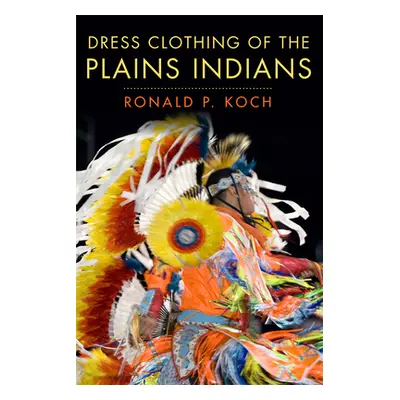 DRESS CLOTHING OF THE
PLAINS INDIANS

RONALD P. KOCH